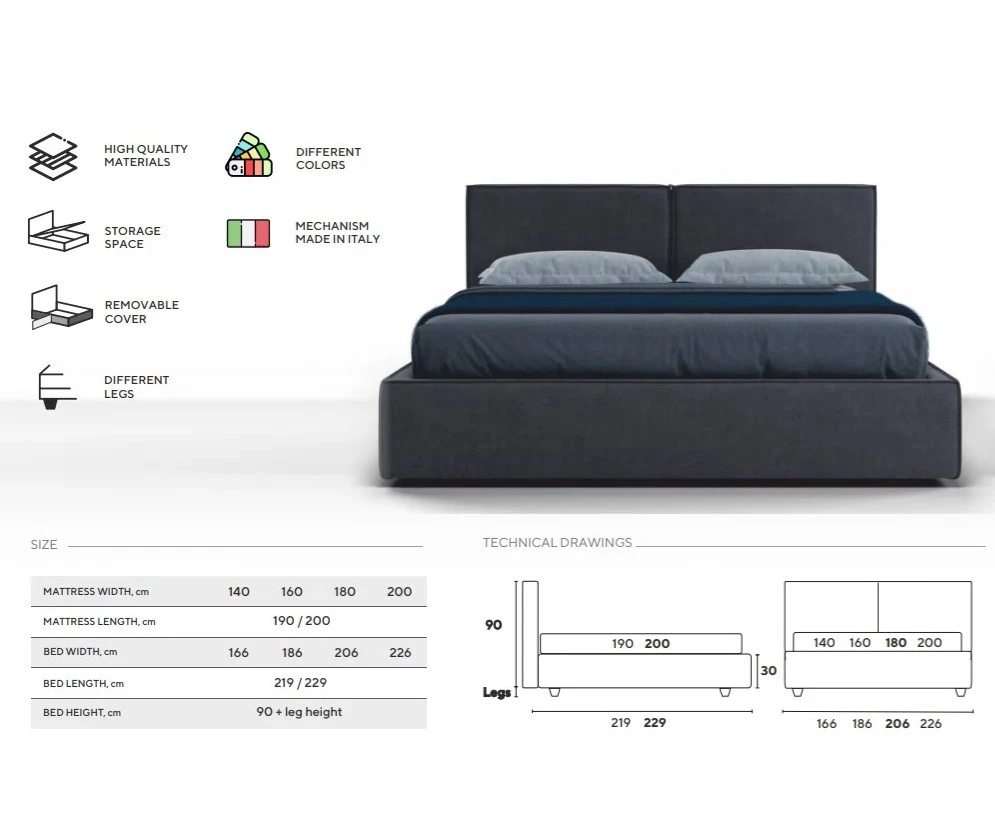 HIGH QUALITY
MATERIALS

DIFFERENT
COLORS

STORAGE
SPACE

MECHANISM
MADE IN ITALY

REMOVABLE
COVER

DIFFERENT
LEGS

SIZE

| MATTRESS WIDTH, cm | 140 | 160 | 180 | 200 |
|---|---|---|---|---|
| MATTRESS LENGTH, cm | 190 / 200 | | | |
| BED WIDTH, cm | 166 | 186 | 206 | 226 |
| BED LENGTH, cm | 219 / 229 | | | |
| BED HEIGHT, cm | 90 + leg height | | | |

TECHNICAL DRAWINGS

90

190 200

30

Legs

219 229

140 160 180 200

166 186 206 226